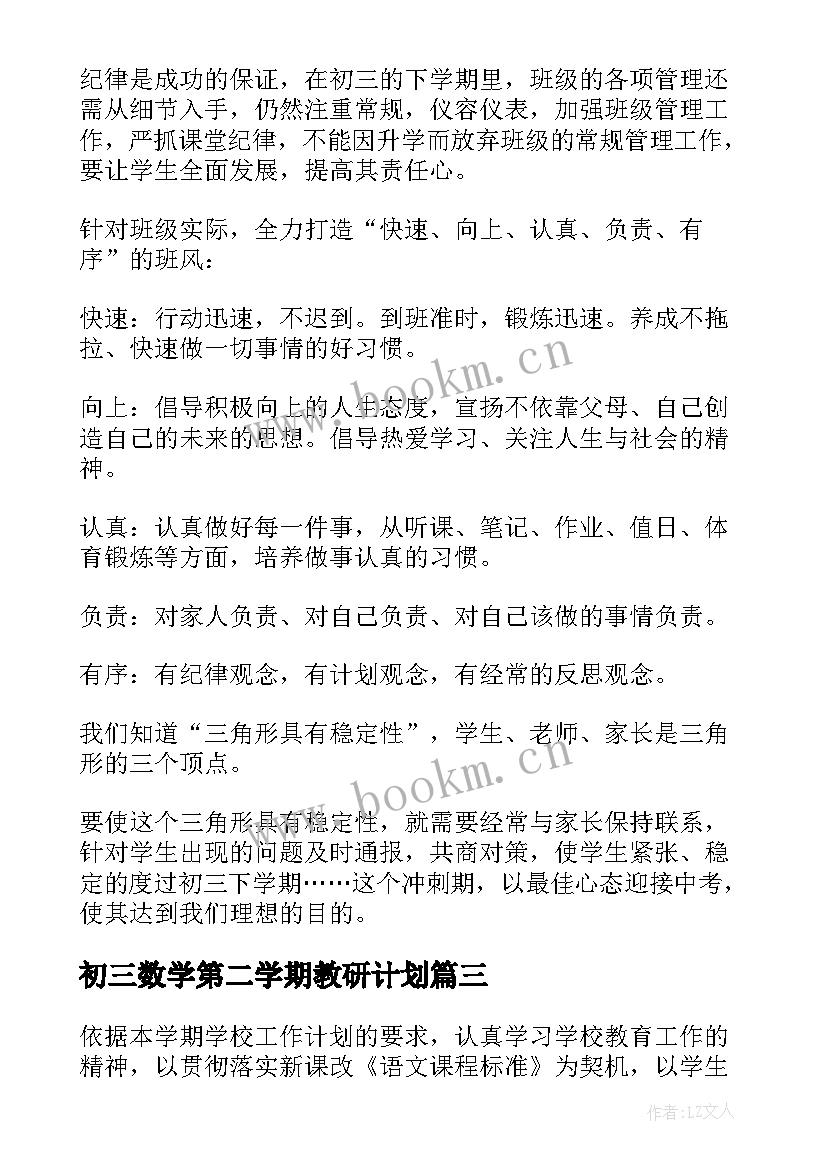 纪律是成功的保证，在初三的下学期里，班级的各项管理还需从细节入手，仍然注重常规，仪容仪表，加强班级管理工作，严抓课堂纪律，不能因升学而放弃班级的常规管理工作，要让学生全面发展，提高其责任心。

针对班级实际，全力打造“快速、向上、认真、负责、有序”的班风：

快速：行动迅速，不迟到。到班准时，锻炼迅速。养成不拖拉、快速做一切事情的好习惯。

www.bookm.cn

向上：倡导积极向上的人生态度，宣扬不依靠父母、自己创造自己的未来的思想。倡导热爱学习、关注人生与社会的精神。

认真：认真做好每一件事，从听课、笔记、作业、值日、体育锻炼等方面，培养做事认真的习惯。

负责：对家人负责、对自己负责、对自己该做的事情负责。

有序：有纪律观念，有计划观念，有经常的反思观念。

我们知道“三角形具有稳定性”，学生、老师、家长是三角形的三个顶点。

www.bookm.cn

要使这个三角形具有稳定性，就需要经常与家长保持联系，针对学生出现的问题及时通报，共商对策，使学生紧张、稳定的度过初三下学期……这个冲刺期，以最佳心态迎接中考，使其达到我们理想的目的。

初三数学第二学期教研计划篇三

依据本学期学校工作计划的要求，认真学习学校教育工作的精神，以贯彻落实新课改《语文课程标准》为契机，以学生

作者：LZ文人